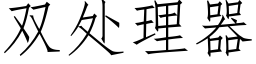 双处理器